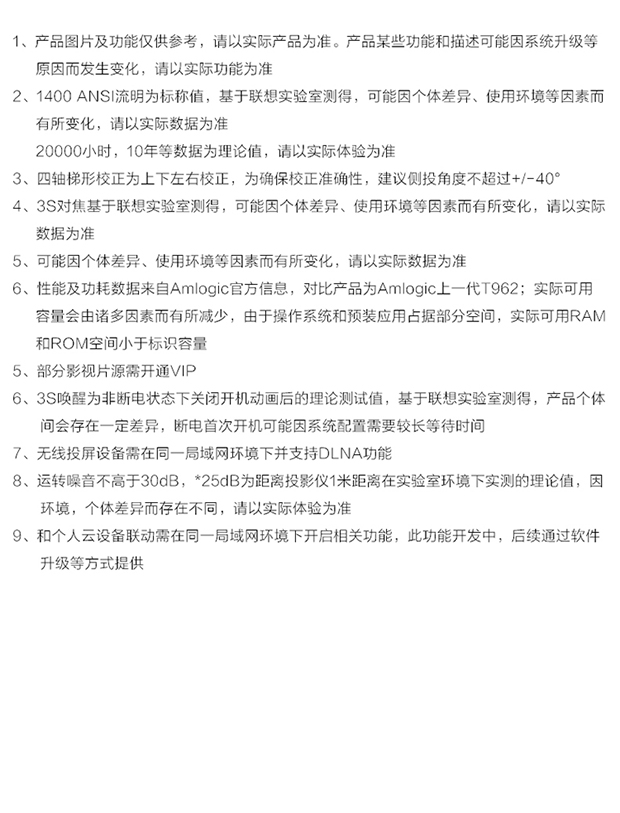 1、产品图片及功能仅供参考，请以实际产品为准。产品某些功能和描述可能因系统升级等原因而发生变化，请以实际功能为准

2、1400 ANSI流明为标称值，基于联想实验室测得，可能因个体差异、使用环境等因素而有所变化，请以实际数据为准

20000小时，10年等数据为理论值，请以实际体验为准

3、四轴梯形校正为上下左右校正，为确保校正准确性，建议侧投角度不超过+/-40°

4、3S对焦基于联想实验室测得，可能因个体差异、使用环境等因素而有所变化，请以实际数据为准

5、可能因个体差异、使用环境等因素而有所变化，请以实际数据为准

6、性能及功耗数据来自Amlogic官方信息，对比产品为Amlogic上一代T962；实际可用容量会由诸多因素而有所减少，由于操作系统和预装应用占据部分空间，实际可用RAM和ROM空间小于标识容量

5、部分影视片源需开通VIP

6、3S唤醒为非断电状态下关闭开机动画后的理论测试值，基于联想实验室测得，产品个体间会存在一定差异，断电首次开机可能因系统配置需要较长等待时间

7、无线投屏设备需在同一局域网环境下并支持DLNA功能

8、运转噪音不高于30dB，*25dB为距离投影仪1米距离在实验室环境下实测的理论值，因环境，个体差异而存在不同，请以实际体验为准

9、和个人云设备联动需在同一局域网环境下开启相关功能，此功能开发中，后续通过软件升级等方式提供